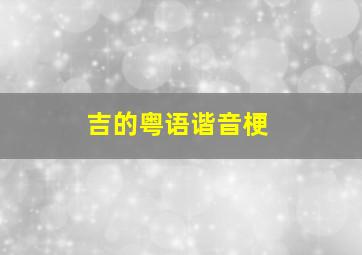 吉的粤语谐音梗